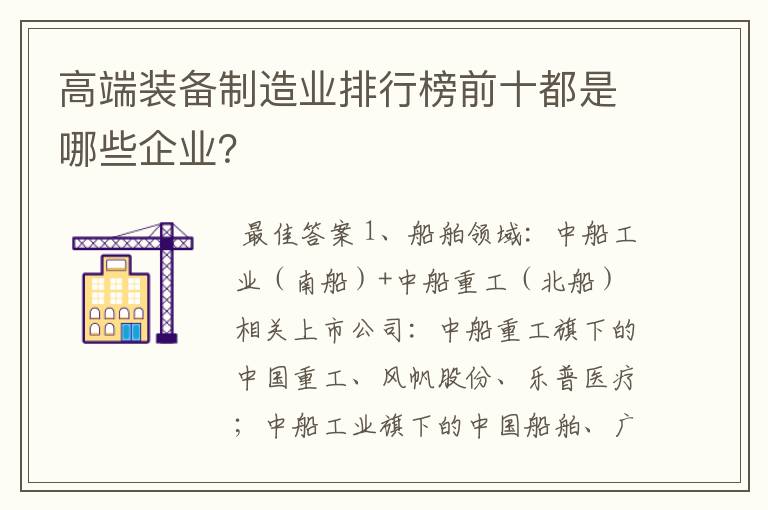 高端装备制造业排行榜前十都是哪些企业?

最佳答案 1、船舶领域：中船工业（南船）+中船重工（北船）相关上市公司：中船重工旗下的中国重工、风帆股份、乐普医疗；中船工业旗下的中国船舶、广